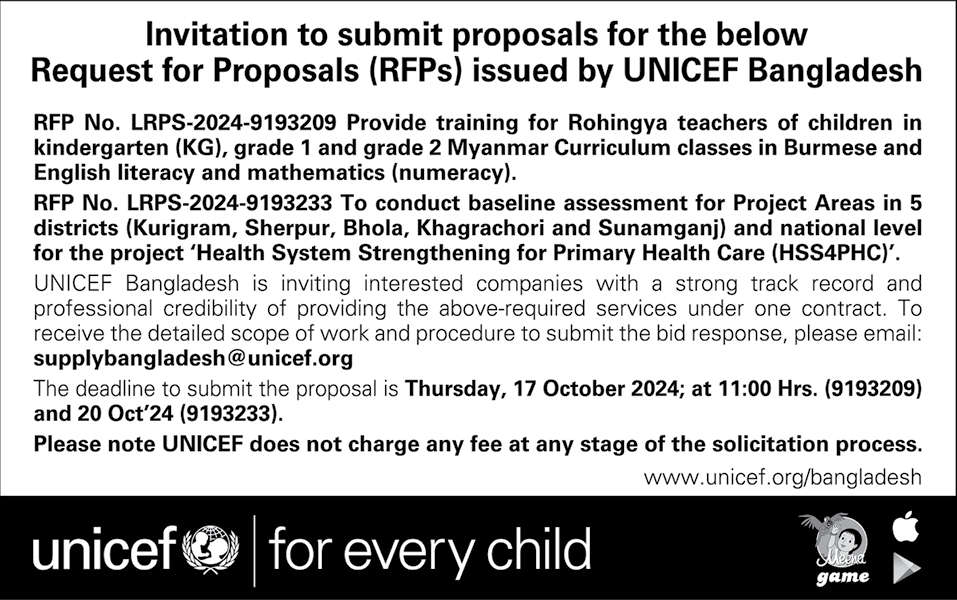 Invitation to submit proposals for the below Request for Proposals (RFPs) issued by UNICEF Bangladesh

RFP No. LRPS-2024-9193209 Provide training for Rohingya teachers of children in kindergarten (KG), grade 1 and grade 2 Myanmar Curriculum classes in Burmese and English literacy and mathematics (numeracy).

RFP No. LRPS-2024-9193233 To conduct baseline assessment for Project Areas in 5 districts (Kurigram, Sherpur, Bhola, Khagrachori and Sunamganj) and national level for the project 'Health System Strengthening for Primary Health Care (HSS4PHC)'.

UNICEF Bangladesh is inviting interested companies with a strong track record and professional credibility of providing the above-required services under one contract. To receive the detailed scope of work and procedure to submit the bid response, please email: supplybangladesh@unicef.org

The deadline to submit the proposal is Thursday, 17 October 2024; at 11:00 Hrs. (9193209) and 20 Oct'24 (9193233).

Please note UNICEF does not charge any fee at any stage of the solicitation process.

www.unicef.org/bangladesh

unicef | for every child

Meena game